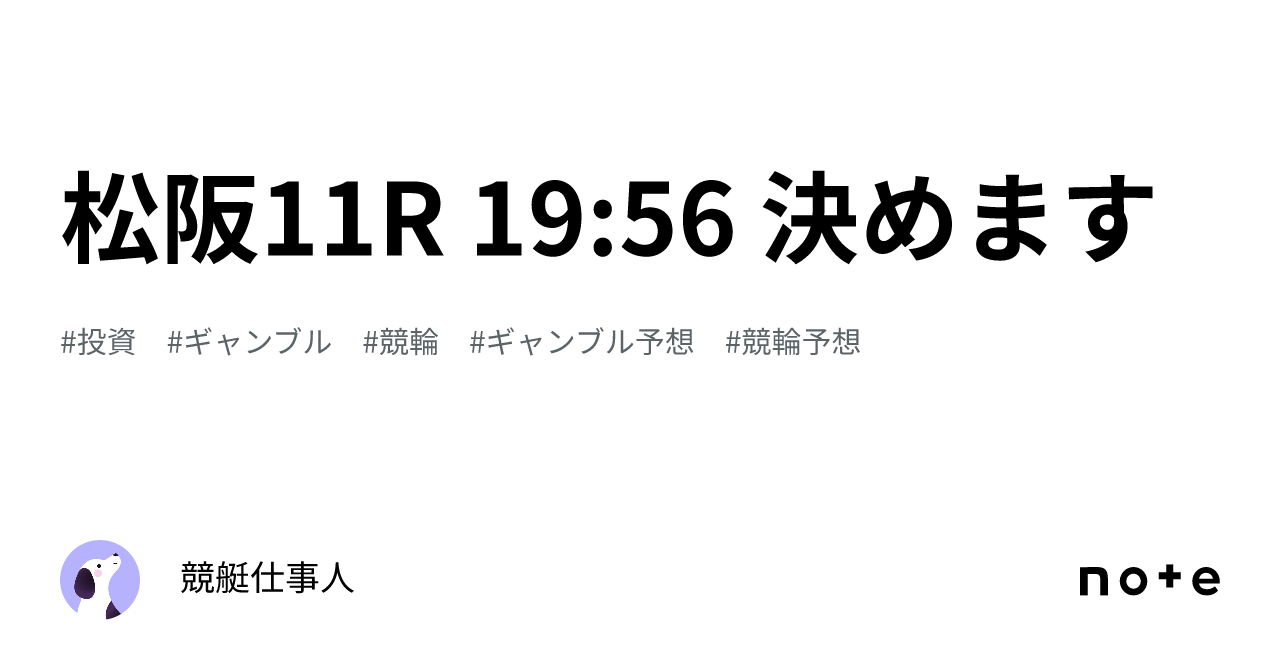 松阪11R 19:56 決めます

#投資　#ギャンブル　#競輪　#ギャンブル予想　#競輪予想

競艇仕事人

note